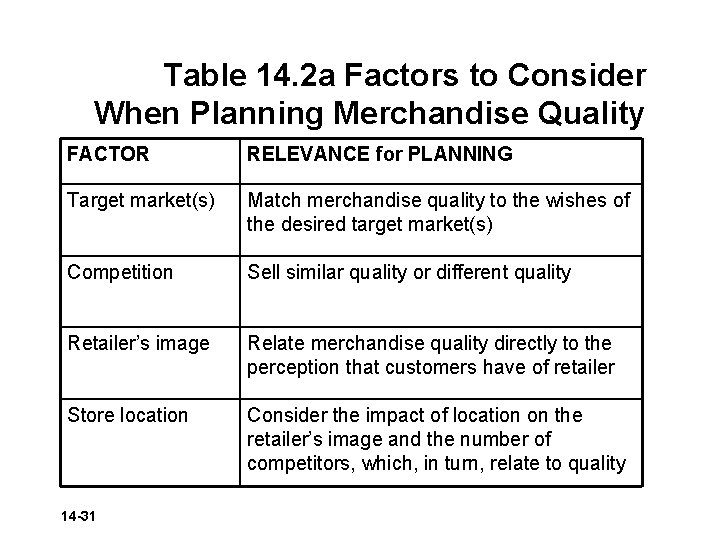 Table 14.2a Factors to Consider When Planning Merchandise Quality

| FACTOR | RELEVANCE for PLANNING |
|---|---|
| Target market(s) | Match merchandise quality to the wishes of the desired target market(s) |
| Competition | Sell similar quality or different quality |
| Retailer's image | Relate merchandise quality directly to the perception that customers have of retailer |
| Store location | Consider the impact of location on the retailer's image and the number of competitors, which, in turn, relate to quality |

14-31